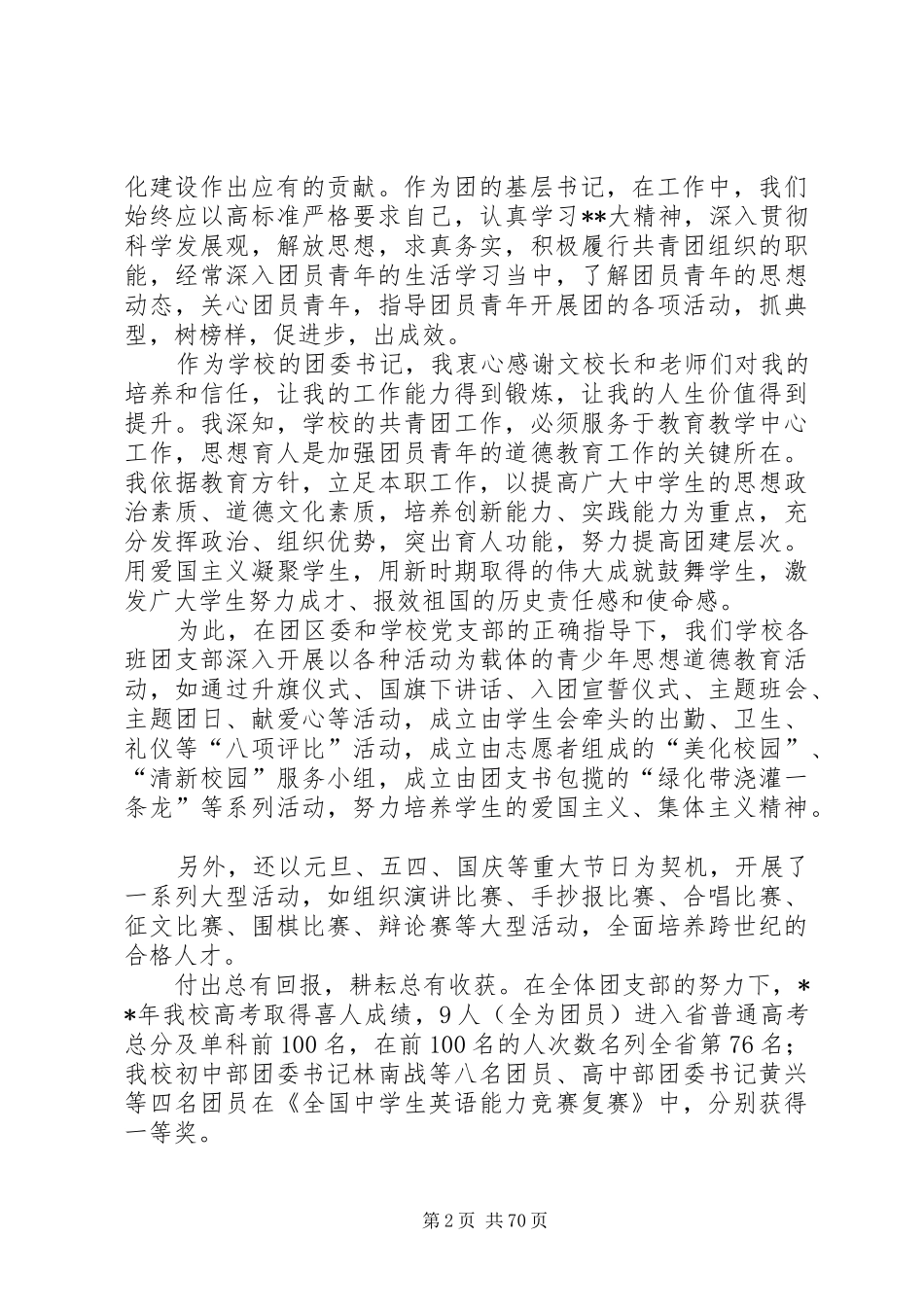 化建设作出应有的贡献。作为团的基层书记，在工作中，我们始终应以高标准严格要求自己，认真学习**大精神，深入贯彻科学发展观，解放思想，求真务实，积极履行共青团组织的职能，经常深入团员青年的生活学习当中，了解团员青年的思想动态，关心团员青年，指导团员青年开展团的各项活动，抓典型，树榜样，促进步，出成效。

作为学校的团委书记，我衷心感谢文校长和老师们对我的培养和信任，让我的工作能力得到锻炼，让我的人生价值得到提升。我深知，学校的共青团工作，必须服务于教育教学中心工作，思想育人是加强团员青年的道德教育工作的关键所在。我依据教育方针，立足本职工作，以提高广大中学生的思想政治素质、道德文化素质，培养创新能力、实践能力为重点，充分发挥政治、组织优势，突出育人功能，努力提高团建层次。用爱国主义凝聚学生，用新时期取得的伟大成就鼓舞学生，激发广大学生努力成才、报效祖国的历史责任感和使命感。

为此，在团区委和学校党支部的正确指导下，我们学校各班团支部深入开展以各种活动为载体的青少年思想道德教育活动，如通过升旗仪式、国旗下讲话、入团宣誓仪式、主题班会、主题团日、献爱心等活动，成立由学生会牵头的出勤、卫生、礼仪等“八项评比”活动，成立由志愿者组成的“美化校园”、“清新校园”服务小组，成立由团支书包揽的“绿化带浇灌一条龙”等系列活动，努力培养学生的爱国主义、集体主义精神。

另外，还以元旦、五四、国庆等重大节日为契机，开展了一系列大型活动，如组织演讲比赛、手抄报比赛、合唱比赛、征文比赛、围棋比赛、辩论赛等大型活动，全面培养跨世纪的合格人才。

付出总有回报，耕耘总有收获。在全体团支部的努力下，**年我校高考取得喜人成绩，9人（全为团员）进入省普通高考总分及单科前100名，在前100名的人次数名列全省第76名；我校初中部团委书记林南战等八名团员、高中部团委书记黄兴等四名团员在《全国中学生英语能力竞赛复赛》中，分别获得一等奖。

第2页 共70页